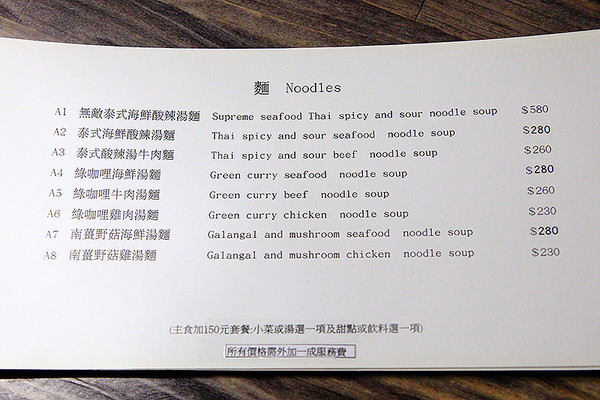 麵 Noodles

A1 無敵泰式海鮮酸辣湯麵 Supreme seafood Thai spicy and sour noodle soup $580
A2 泰式海鮮酸辣湯麵 Thai spicy and sour seafood noodle soup $280
A3 泰式酸辣湯牛肉麵 Thai spicy and sour beef noodle soup $260
A4 綠咖哩海鮮湯麵 Green curry seafood noodle soup $280
A5 綠咖哩牛肉湯麵 Green curry beef noodle soup $260
A6 綠咖哩雞肉湯麵 Green curry chicken noodle soup $230
A7 南薑野菇海鮮湯麵 Galangal and mushroom seafood noodle soup $280
A8 南薑野菇雞湯麵 Galangal and mushroom chicken noodle soup $230

(主食加150元套餐:小菜或湯選一項及甜點或飲料選一項)

所有價格需外加一成服務費